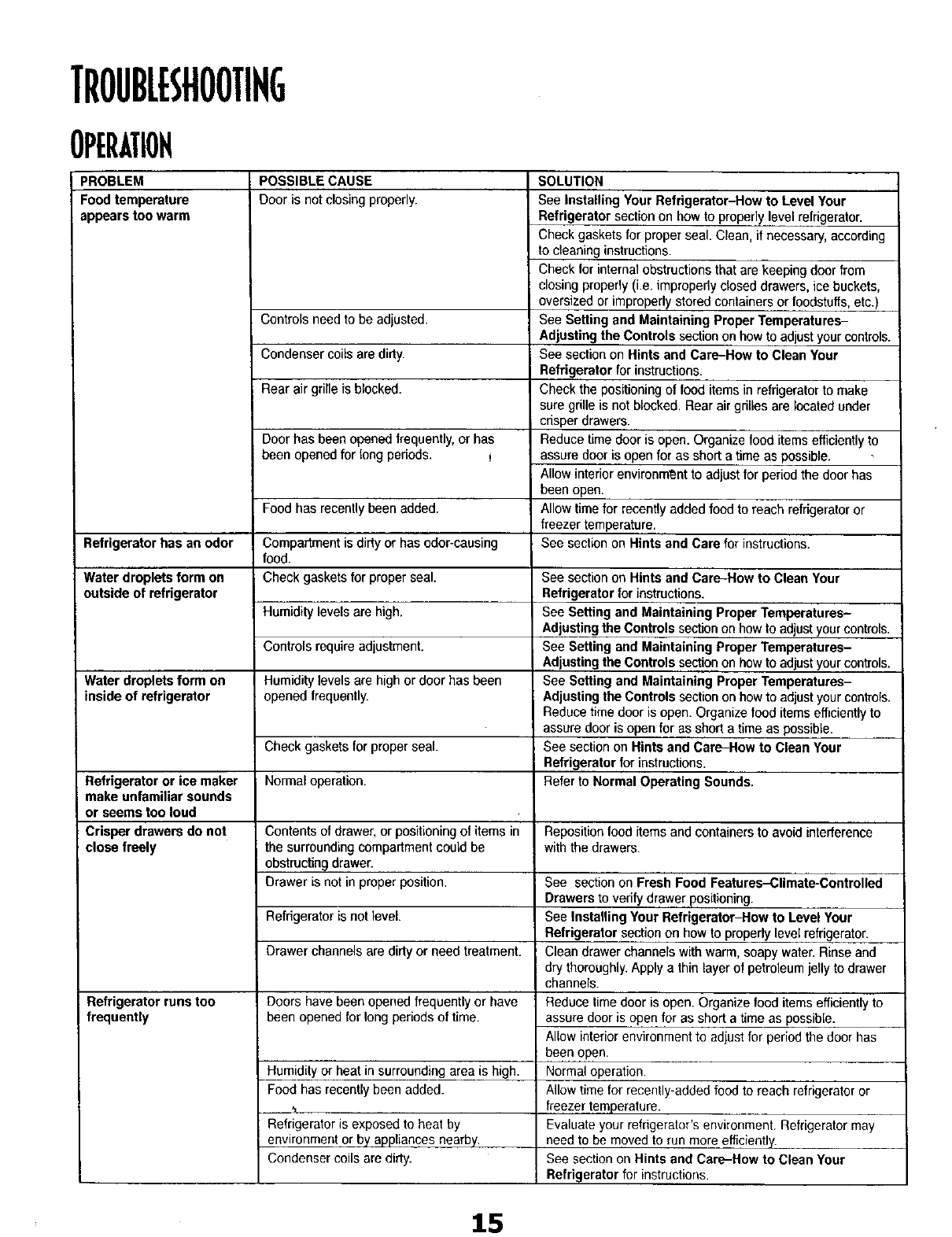 TROUBLESHOOTING

OPERATION

| PROBLEM | POSSIBLE CAUSE | SOLUTION |
|---|---|---|
| Food temperature appears too warm | Door is not closing properly. | See Installing Your Refrigerator–How to Level Your Refrigerator section on how to properly level refrigerator. |
| | | Check gaskets for proper seal. Clean, if necessary, according to cleaning instructions. |
| | | Check for internal obstructions that are keeping door from closing properly (i.e. improperly closed drawers, ice buckets, oversized or improperly stored containers or foodstuffs, etc.) |
| | Controls need to be adjusted. | See Setting and Maintaining Proper Temperatures–Adjusting the Controls section on how to adjust your controls. |
| | Condenser coils are dirty. | See section on Hints and Care–How to Clean Your Refrigerator for instructions. |
| | Rear air grille is blocked. | Check the positioning of food items in refrigerator to make sure grille is not blocked. Rear air grilles are located under crisper drawers. |
| | Door has been opened frequently, or has been opened for long periods. | Reduce time door is open. Organize food items efficiently to assure door is open for as short a time as possible. |
| | | Allow interior environment to adjust for period the door has been open. |
| | Food has recently been added. | Allow time for recently added food to reach refrigerator or freezer temperature. |
| Refrigerator has an odor | Compartment is dirty or has odor-causing food. | See section on Hints and Care for instructions. |
| Water droplets form on outside of refrigerator | Check gaskets for proper seal. | See section on Hints and Care–How to Clean Your Refrigerator for instructions. |
| | Humidity levels are high. | See Setting and Maintaining Proper Temperatures–Adjusting the Controls section on how to adjust your controls. |
| | Controls require adjustment. | See Setting and Maintaining Proper Temperatures–Adjusting the Controls section on how to adjust your controls. |
| Water droplets form on inside of refrigerator | Humidity levels are high or door has been opened frequently. | See Setting and Maintaining Proper Temperatures–Adjusting the Controls section on how to adjust your controls. Reduce time door is open. Organize food items efficiently to assure door is open for as short a time as possible. |
| | Check gaskets for proper seal. | See section on Hints and Care–How to Clean Your Refrigerator for instructions. |
| Refrigerator or ice maker make unfamiliar sounds or seems too loud | Normal operation. | Refer to Normal Operating Sounds. |
| Crisper drawers do not close freely | Contents of drawer, or positioning of items in the surrounding compartment could be obstructing drawer. | Reposition food items and containers to avoid interference with the drawers. |
| | Drawer is not in proper position. | See section on Fresh Food Features–Climate-Controlled Drawers to verify drawer positioning. |
| | Refrigerator is not level. | See Installing Your Refrigerator–How to Level Your Refrigerator section on how to properly level refrigerator. |
| | Drawer channels are dirty or need treatment. | Clean drawer channels with warm, soapy water. Rinse and dry thoroughly. Apply a thin layer of petroleum jelly to drawer channels. |
| Refrigerator runs too frequently | Doors have been opened frequently or have been opened for long periods of time. | Reduce time door is open. Organize food items efficiently to assure door is open for as short a time as possible. |
| | | Allow interior environment to adjust for period the door has been open. |
| | Humidity or heat in surrounding area is high. | Normal operation. |
| | Food has recently been added. | Allow time for recently-added food to reach refrigerator or freezer temperature. |
| | Refrigerator is exposed to heat by environment or by appliances nearby. | Evaluate your refrigerator's environment. Refrigerator may need to be moved to run more efficiently. |
| | Condenser coils are dirty. | See section on Hints and Care–How to Clean Your Refrigerator for instructions. |

15